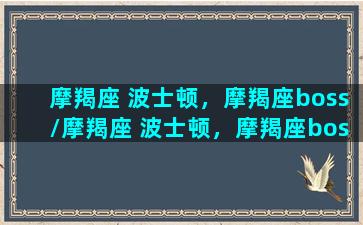 摩羯座 波士顿，摩羯座boss
/摩羯座 波士顿，摩羯座bos